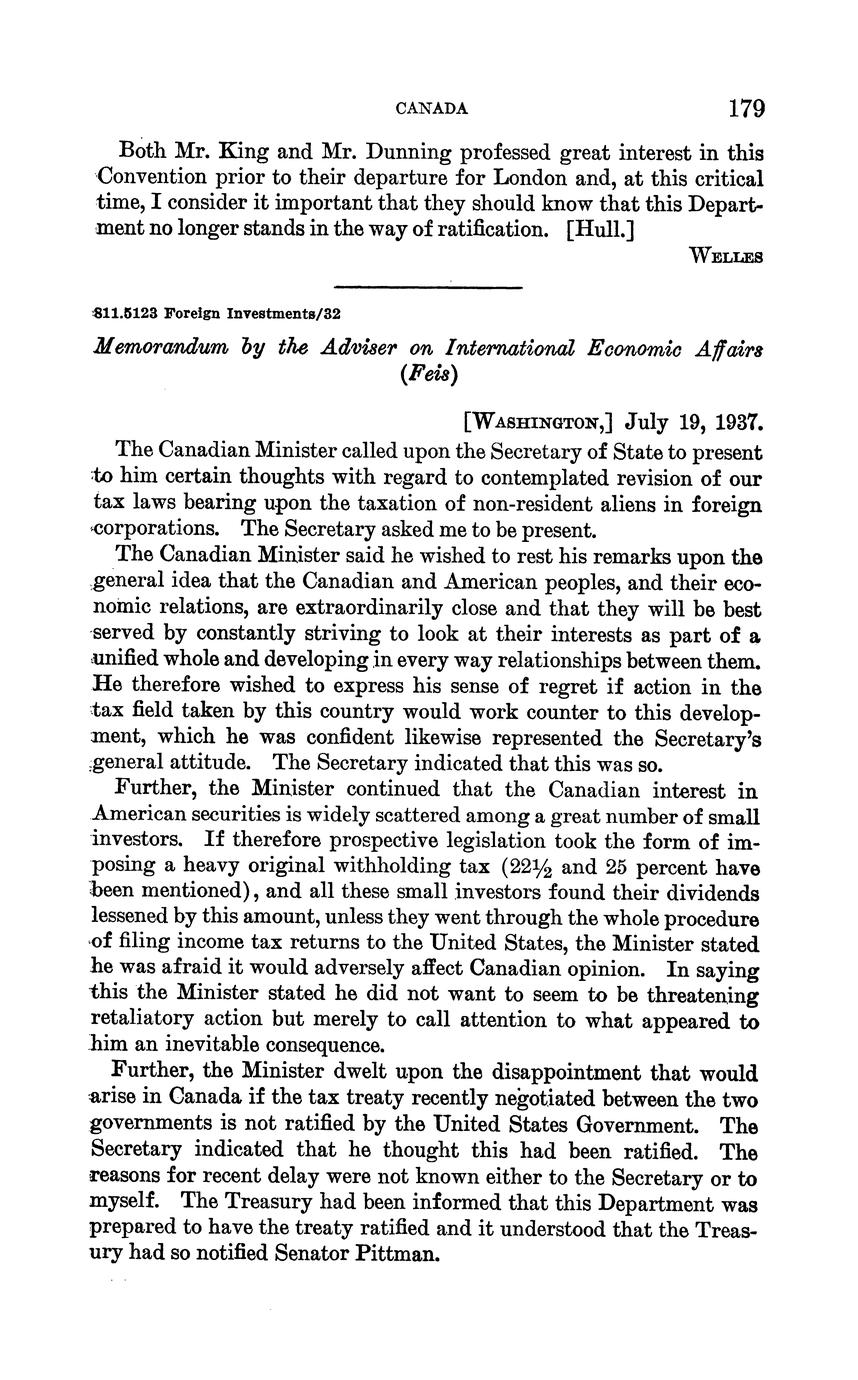 CANADA 179

Both Mr. King and Mr. Dunning professed great interest in this Convention prior to their departure for London and, at this critical time, I consider it important that they should know that this Department no longer stands in the way of ratification. [Hull.]

WELLES

811.5123 Foreign Investments/32

Memorandum by the Adviser on International Economic Affairs (Feis)

[WASHINGTON,] July 19, 1937.

The Canadian Minister called upon the Secretary of State to present to him certain thoughts with regard to contemplated revision of our tax laws bearing upon the taxation of non-resident aliens in foreign corporations. The Secretary asked me to be present.

The Canadian Minister said he wished to rest his remarks upon the general idea that the Canadian and American peoples, and their economic relations, are extraordinarily close and that they will be best served by constantly striving to look at their interests as part of a unified whole and developing in every way relationships between them. He therefore wished to express his sense of regret if action in the tax field taken by this country would work counter to this development, which he was confident likewise represented the Secretary's general attitude. The Secretary indicated that this was so.

Further, the Minister continued that the Canadian interest in American securities is widely scattered among a great number of small investors. If therefore prospective legislation took the form of imposing a heavy original withholding tax ($22\frac{1}{2}$ and 25 percent have been mentioned), and all these small investors found their dividends lessened by this amount, unless they went through the whole procedure of filing income tax returns to the United States, the Minister stated he was afraid it would adversely affect Canadian opinion. In saying this the Minister stated he did not want to seem to be threatening retaliatory action but merely to call attention to what appeared to him an inevitable consequence.

Further, the Minister dwelt upon the disappointment that would arise in Canada if the tax treaty recently negotiated between the two governments is not ratified by the United States Government. The Secretary indicated that he thought this had been ratified. The reasons for recent delay were not known either to the Secretary or to myself. The Treasury had been informed that this Department was prepared to have the treaty ratified and it understood that the Treasury had so notified Senator Pittman.